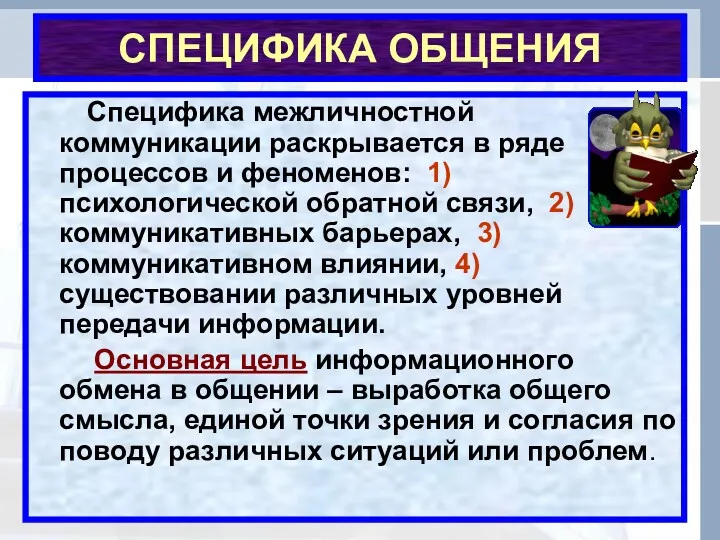 СПЕЦИФИКА ОБЩЕНИЯ

Специфика межличностной коммуникации раскрывается в ряде процессов и феноменов: 1) психологической обратной связи, 2) коммуникативных барьерах, 3) коммуникативном влиянии, 4) существовании различных уровней передачи информации.

Основная цель информационного обмена в общении – выработка общего смысла, единой точки зрения и согласия по поводу различных ситуаций или проблем.